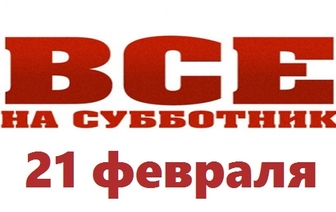 ВСЕ
НА СУББОТНИК
21 февраля